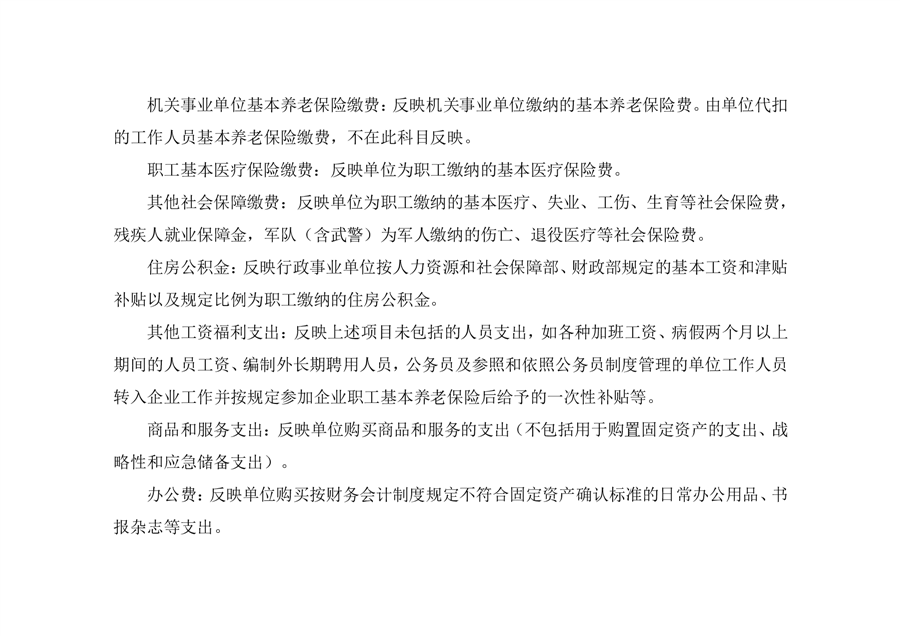 机关事业单位基本养老保险缴费：反映机关事业单位缴纳的基本养老保险费。由单位代扣的工作人员基本养老保险缴费，不在此科目反映。

职工基本医疗保险缴费：反映单位为职工缴纳的基本医疗保险费。

其他社会保障缴费：反映单位为职工缴纳的基本医疗、失业、工伤、生育等社会保险费，残疾人就业保障金，军队（含武警）为军人缴纳的伤亡、退役医疗等社会保险费。

住房公积金：反映行政事业单位按人力资源和社会保障部、财政部规定的基本工资和津贴补贴以及规定比例为职工缴纳的住房公积金。

其他工资福利支出：反映上述项目未包括的人员支出，如各种加班工资、病假两个月以上期间的人员工资、编制外长期聘用人员，公务员及参照和依照公务员制度管理的单位工作人员转入企业工作并按规定参加企业职工基本养老保险后给予的一次性补贴等。

商品和服务支出：反映单位购买商品和服务的支出（不包括用于购置固定资产的支出、战略性和应急储备支出）。

办公费：反映单位购买按财务会计制度规定不符合固定资产确认标准的日常办公用品、书报杂志等支出。